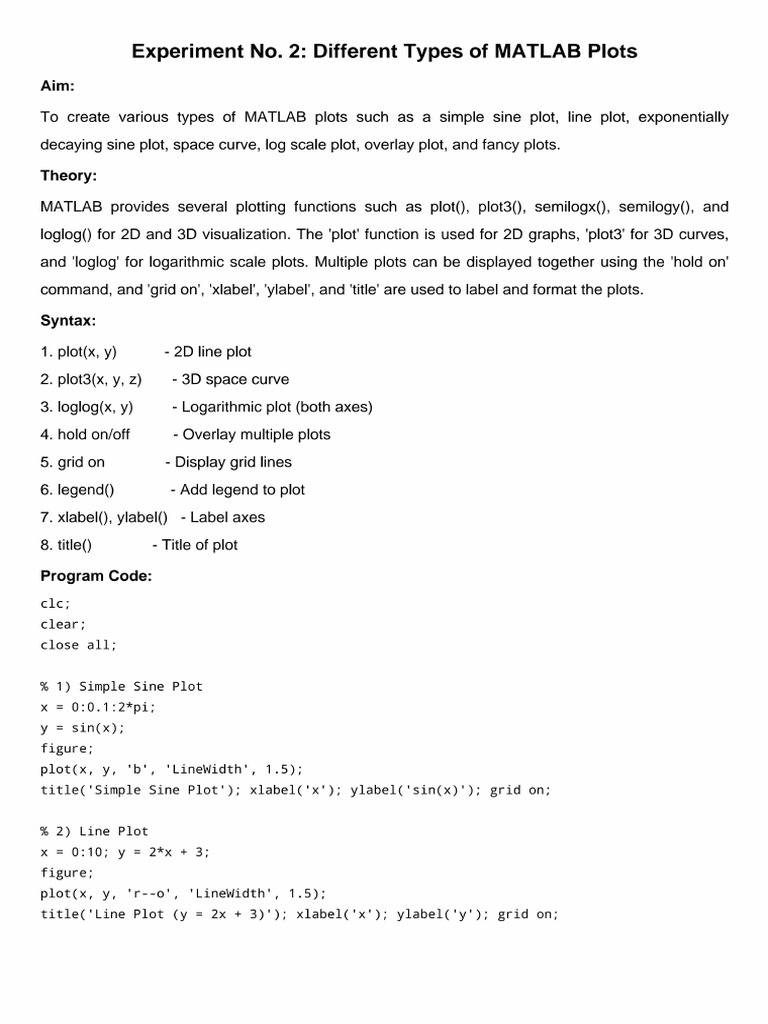 Experiment No. 2: Different Types of MATLAB Plots

Aim:

To create various types of MATLAB plots such as a simple sine plot, line plot, exponentially decaying sine plot, space curve, log scale plot, overlay plot, and fancy plots.

Theory:

MATLAB provides several plotting functions such as plot(), plot3(), semilogx(), semilogy(), and loglog() for 2D and 3D visualization. The 'plot' function is used for 2D graphs, 'plot3' for 3D curves, and 'loglog' for logarithmic scale plots. Multiple plots can be displayed together using the 'hold on' command, and 'grid on', 'xlabel', 'ylabel', and 'title' are used to label and format the plots.

Syntax:

1. plot(x, y) - 2D line plot
2. plot3(x, y, z) - 3D space curve
3. loglog(x, y) - Logarithmic plot (both axes)
4. hold on/off - Overlay multiple plots
5. grid on - Display grid lines
6. legend() - Add legend to plot
7. xlabel(), ylabel() - Label axes
8. title() - Title of plot

Program Code:

clc;
clear;
close all;

% 1) Simple Sine Plot
x = 0:0.1:2*pi;
y = sin(x);
figure;
plot(x, y, 'b', 'LineWidth', 1.5);
title('Simple Sine Plot'); xlabel('x'); ylabel('sin(x)'); grid on;

% 2) Line Plot
x = 0:10; y = 2*x + 3;
figure;
plot(x, y, 'r--o', 'LineWidth', 1.5);
title('Line Plot (y = 2x + 3)'); xlabel('x'); ylabel('y'); grid on;